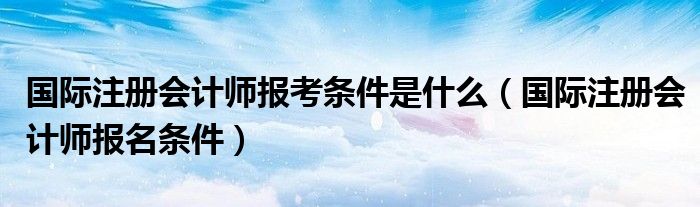 国际注册会计师报考条件是什么（国际注册会计师报名条件）